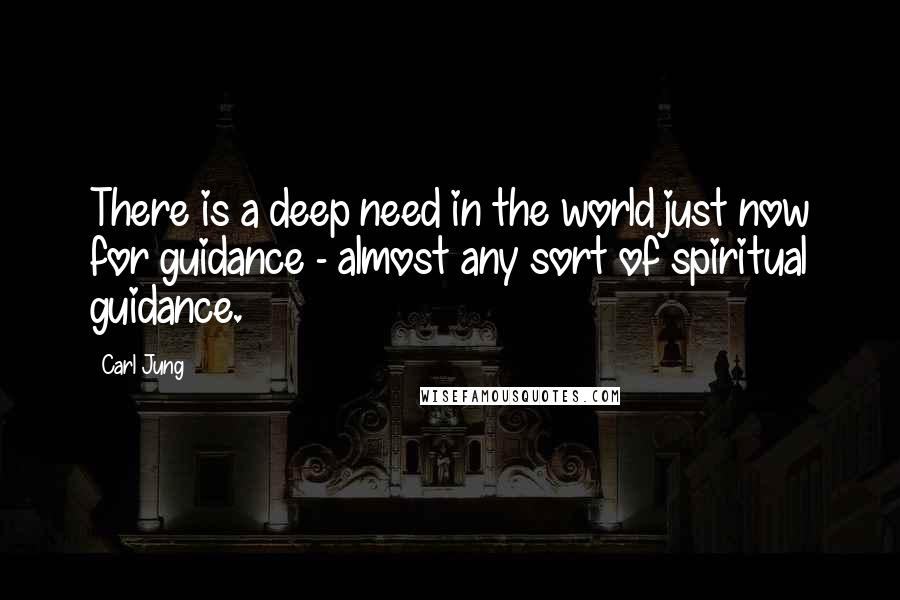 There is a deep need in the world just now for guidance - almost any sort of spiritual guidance.

Carl Jung

WISEFAMOUSQUOTES.COM